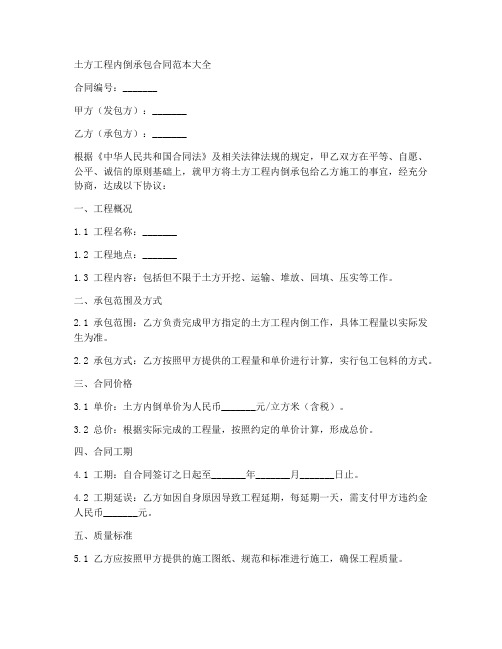 土方工程内倒承包合同范本大全

合同编号：_______

甲方（发包方）：_______

乙方（承包方）：_______

根据《中华人民共和国合同法》及相关法律法规的规定，甲乙双方在平等、自愿、公平、诚信的原则基础上，就甲方将土方工程内倒承包给乙方施工的事宜，经充分协商，达成以下协议：

一、工程概况

1.1 工程名称：_______

1.2 工程地点：_______

1.3 工程内容：包括但不限于土方开挖、运输、堆放、回填、压实等工作。

二、承包范围及方式

2.1 承包范围：乙方负责完成甲方指定的土方工程内倒工作，具体工程量以实际发生为准。

2.2 承包方式：乙方按照甲方提供的工程量和单价进行计算，实行包工包料的方式。

三、合同价格

3.1 单价：土方内倒单价为人民币_______元/立方米（含税）。

3.2 总价：根据实际完成的工程量，按照约定的单价计算，形成总价。

四、合同工期

4.1 工期：自合同签订之日起至_______年_______月_______日止。

4.2 工期延误：乙方如因自身原因导致工程延期，每延期一天，需支付甲方违约金人民币_______元。

五、质量标准

5.1 乙方应按照甲方提供的施工图纸、规范和标准进行施工，确保工程质量。